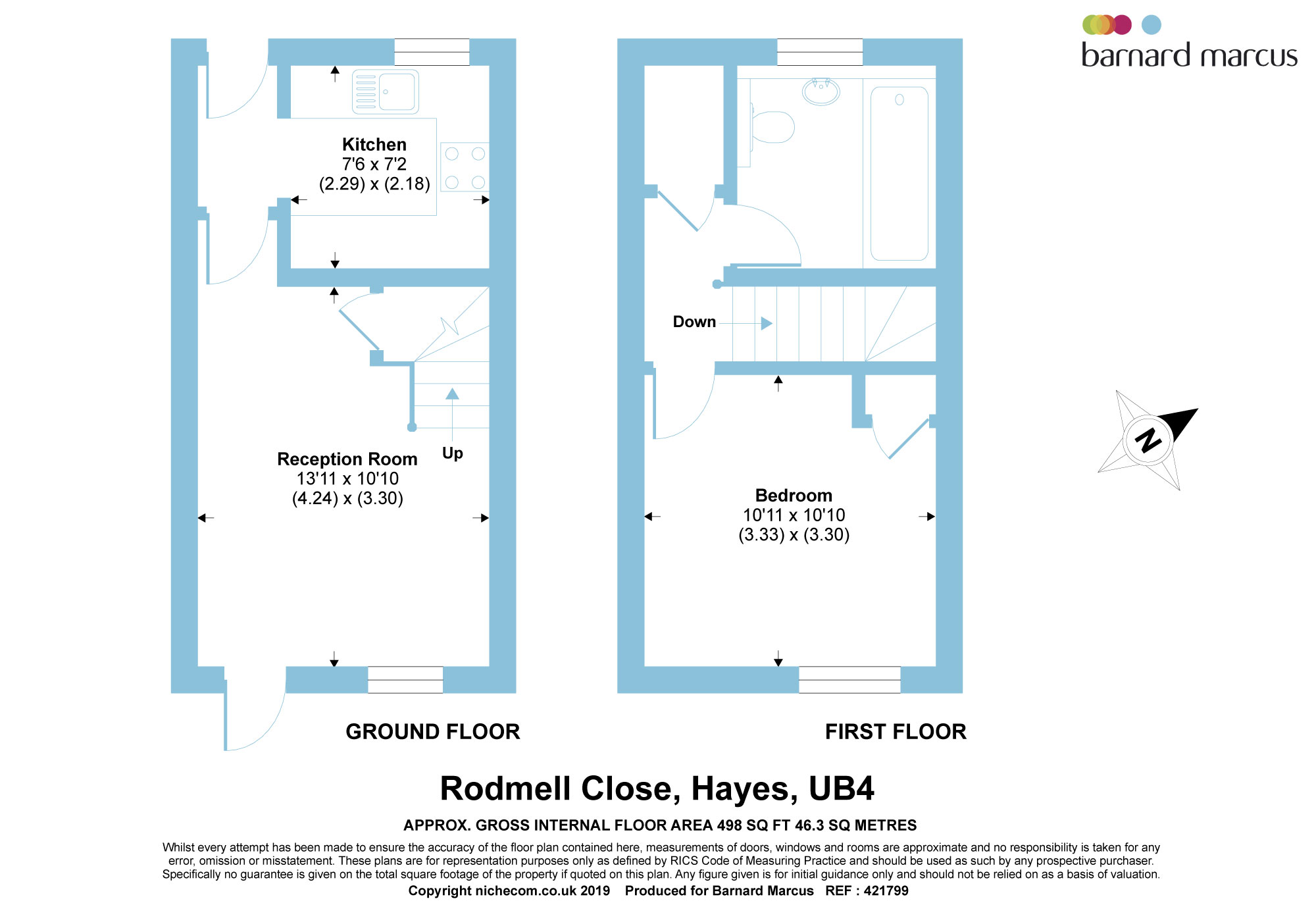 barnard marcus

Kitchen
7'6 x 7'2
(2.29) x (2.18)

Reception Room
13'11 x 10'10
(4.24) x (3.30)

Up

Down

Bedroom
10'11 x 10'10
(3.33) x (3.30)

N

GROUND FLOOR

FIRST FLOOR

Rodmell Close, Hayes, UB4

APPROX. GROSS INTERNAL FLOOR AREA 498 SQ FT 46.3 SQ METRES

Whilst every attempt has been made to ensure the accuracy of the floor plan contained here, measurements of doors, windows and rooms are approximate and no responsibility is taken for any error, omission or misstatement. These plans are for representation purposes only as defined by RICS Code of Measuring Practice and should be used as such by any prospective purchaser. Specifically no guarantee is given on the total square footage of the property if quoted on this plan. Any figure given is for initial guidance only and should not be relied on as a basis of valuation.

Copyright nichecom.co.uk 2019 Produced for Barnard Marcus REF : 421799